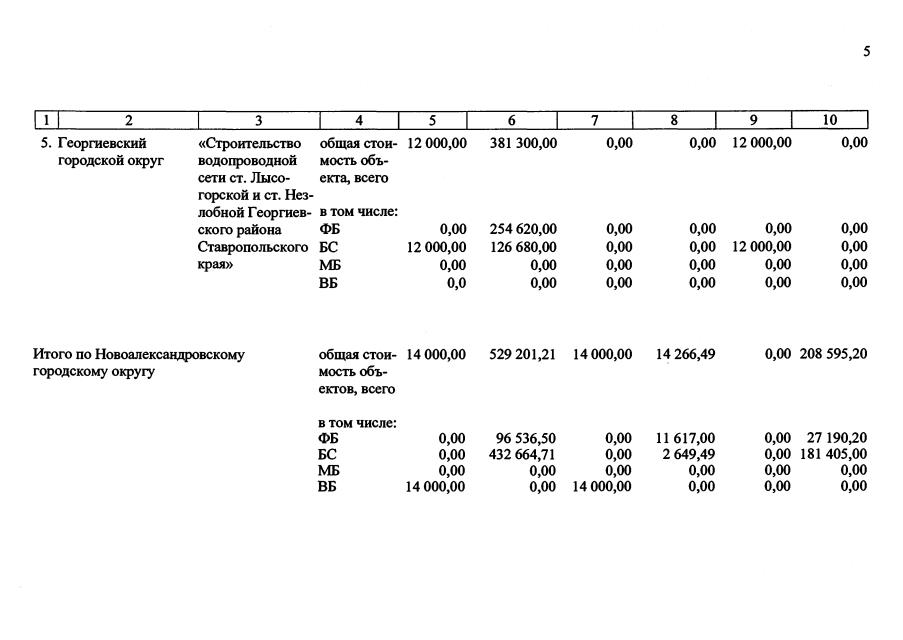 5

| 1 | 2 | 3 | 4 | 5 | 6 | 7 | 8 | 9 | 10 |
|---|---|---|---|---|---|---|---|---|---|
| 5. | Георгиевский городской округ | «Строительство водопроводной сети ст. Лысогорской и ст. Незлобной Георгиевского района Ставропольского края» | общая стоимость объекта, всего | 12 000,00 | 381 300,00 | 0,00 | 0,00 | 12 000,00 | 0,00 |
| | | | в том числе: | | | | | | |
| | | | ФБ | 0,00 | 254 620,00 | 0,00 | 0,00 | 0,00 | 0,00 |
| | | | БС | 12 000,00 | 126 680,00 | 0,00 | 0,00 | 12 000,00 | 0,00 |
| | | | МБ | 0,00 | 0,00 | 0,00 | 0,00 | 0,00 | 0,00 |
| | | | ВБ | 0,0 | 0,00 | 0,00 | 0,00 | 0,00 | 0,00 |
| Итого по Новоалександровскому городскому округу | | | общая стоимость объектов, всего | 14 000,00 | 529 201,21 | 14 000,00 | 14 266,49 | 0,00 | 208 595,20 |
| | | | в том числе: | | | | | | |
| | | | ФБ | 0,00 | 96 536,50 | 0,00 | 11 617,00 | 0,00 | 27 190,20 |
| | | | БС | 0,00 | 432 664,71 | 0,00 | 2 649,49 | 0,00 | 181 405,00 |
| | | | МБ | 0,00 | 0,00 | 0,00 | 0,00 | 0,00 | 0,00 |
| | | | ВБ | 14 000,00 | 0,00 | 14 000,00 | 0,00 | 0,00 | 0,00 |